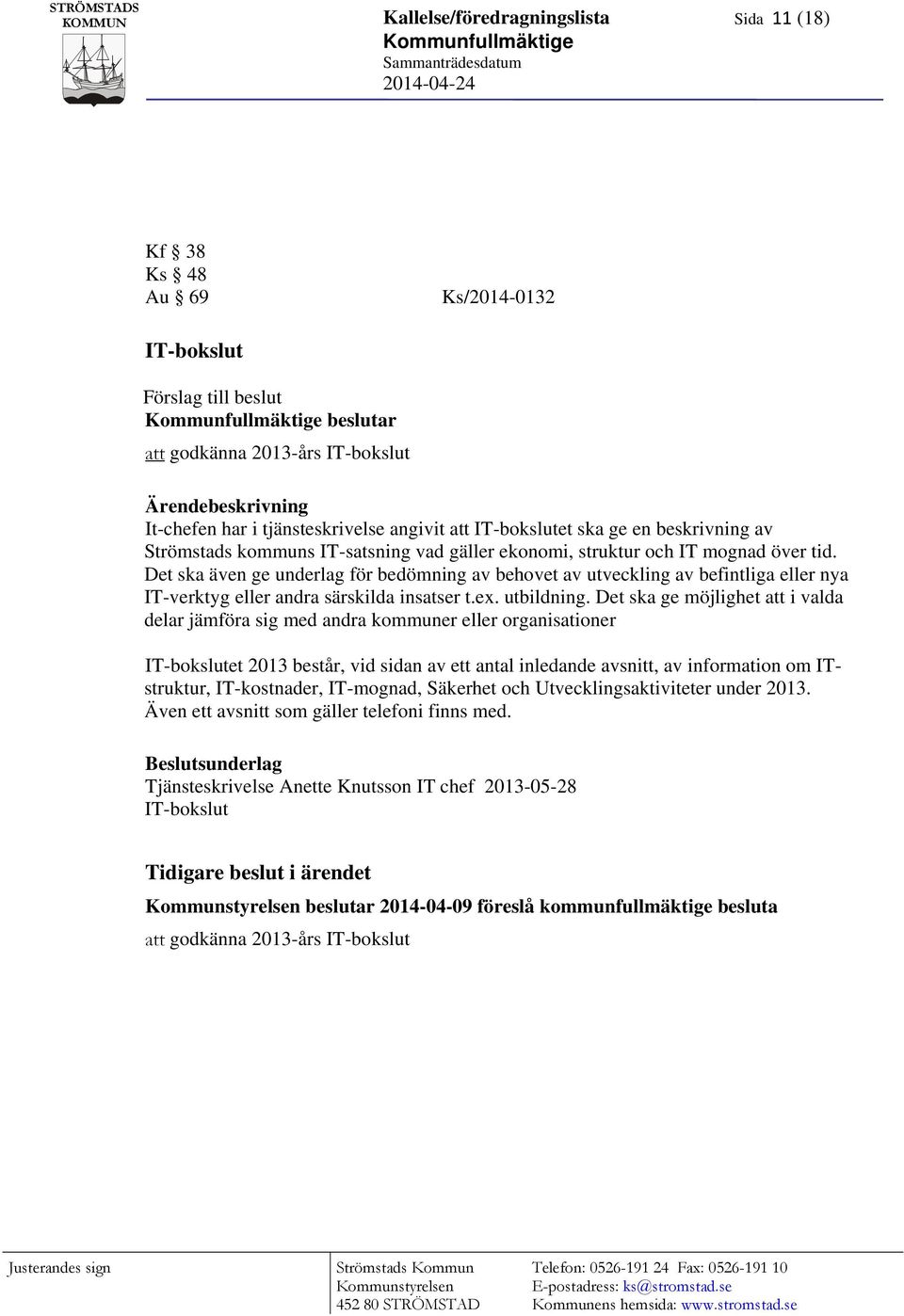 STRÖMSTADS KOMMUN

Kallelse/föredragningslista
Kommunfullmäktige
Sammanträdesdatum
2014-04-24

Sida 11 (18)

Kf § 38
Ks § 48
Au § 69 Ks/2014-0132

IT-bokslut

Förslag till beslut
Kommunfullmäktige beslutar
att godkänna 2013-års IT-bokslut

Ärendebeskrivning
It-chefen har i tjänsteskrivelse angivit att IT-bokslutet ska ge en beskrivning av Strömstads kommuns IT-satsning vad gäller ekonomi, struktur och IT mognad över tid. Det ska även ge underlag för bedömning av behovet av utveckling av befintliga eller nya IT-verktyg eller andra särskilda insatser t.ex. utbildning. Det ska ge möjlighet att i valda delar jämföra sig med andra kommuner eller organisationer

IT-bokslutet 2013 består, vid sidan av ett antal inledande avsnitt, av information om IT-struktur, IT-kostnader, IT-mognad, Säkerhet och Utvecklingsaktiviteter under 2013. Även ett avsnitt som gäller telefoni finns med.

Beslutsunderlag
Tjänsteskrivelse Anette Knutsson IT chef 2013-05-28
IT-bokslut

Tidigare beslut i ärendet
Kommunstyrelsen beslutar 2014-04-09 föreslå kommunfullmäktige besluta
att godkänna 2013-års IT-bokslut

Justerandes sign

Strömstads Kommun
Kommunstyrelsen
452 80 STRÖMSTAD

Telefon: 0526-191 24 Fax: 0526-191 10
E-postadress: ks@stromstad.se
Kommunens hemsida: www.stromstad.se